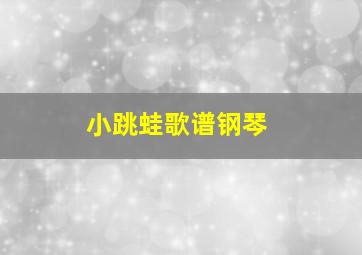 小跳蛙歌谱钢琴